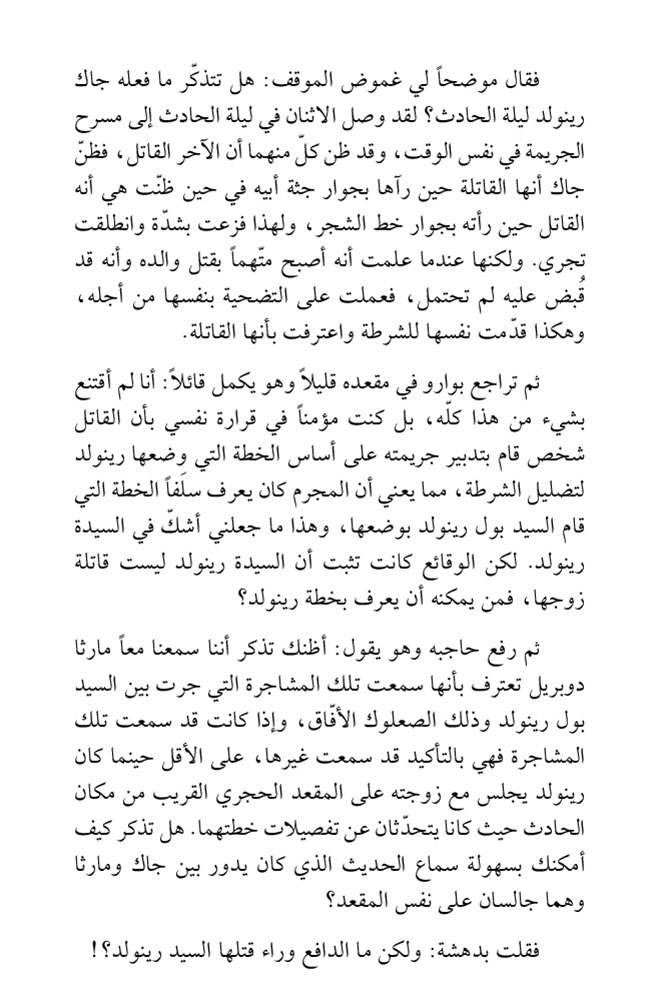 فقال موضحاً لي غموض الموقف: هل تتذكّر ما فعله جاك رينولد ليلة الحادث؟ لقد وصل الاثنان في ليلة الحادث إلى مسرح الجريمة في نفس الوقت، وقد ظن كلّ منهما أن الآخر القاتل، فظنّ جاك أنها القاتلة حين رآها بجوار جثة أبيه في حين ظنّت هي أنه القاتل حين رأته بجوار خط الشجر، ولهذا فزعت بشدّة وانطلقت تجري. ولكنها عندما علمت أنه أصبح متّهماً بقتل والده وأنه قد قُبض عليه لم تحتمل، فعملت على التضحية بنفسها من أجله، وهكذا قدّمت نفسها للشرطة واعترفت بأنها القاتلة.

ثم تراجع بوارو في مقعده قليلاً وهو يكمل قائلاً: أنا لم أقتنع بشيء من هذا كلّه، بل كنت مؤمناً في قرارة نفسي بأن القاتل شخص قام بتدبير جريمته على أساس الخطة التي وضعها رينولد لتضليل الشرطة، مما يعني أن المجرم كان يعرف سلَفاً الخطة التي قام السيد بول رينولد بوضعها، وهذا ما جعلني أشكّ في السيدة رينولد. لكن الوقائع كانت تثبت أن السيدة رينولد ليست قاتلة زوجها، فمن يمكنه أن يعرف بخطة رينولد؟

ثم رفع حاجبه وهو يقول: أظنك تذكر أننا سمعنا معاً مارثا دوبريل تعترف بأنها سمعت تلك المشاجرة التي جرت بين السيد بول رينولد وذلك الصعلوك الأفّاق، وإذا كانت قد سمعت تلك المشاجرة فهي بالتأكيد قد سمعت غيرها، على الأقل حينما كان رينولد يجلس مع زوجته على المقعد الحجري القريب من مكان الحادث حيث كانا يتحدّثان عن تفصيلات خطتهما. هل تذكر كيف أمكنك بسهولة سماع الحديث الذي كان يدور بين جاك ومارثا وهما جالسان على نفس المقعد؟

فقلت بدهشة: ولكن ما الدافع وراء قتلها السيد رينولد؟!